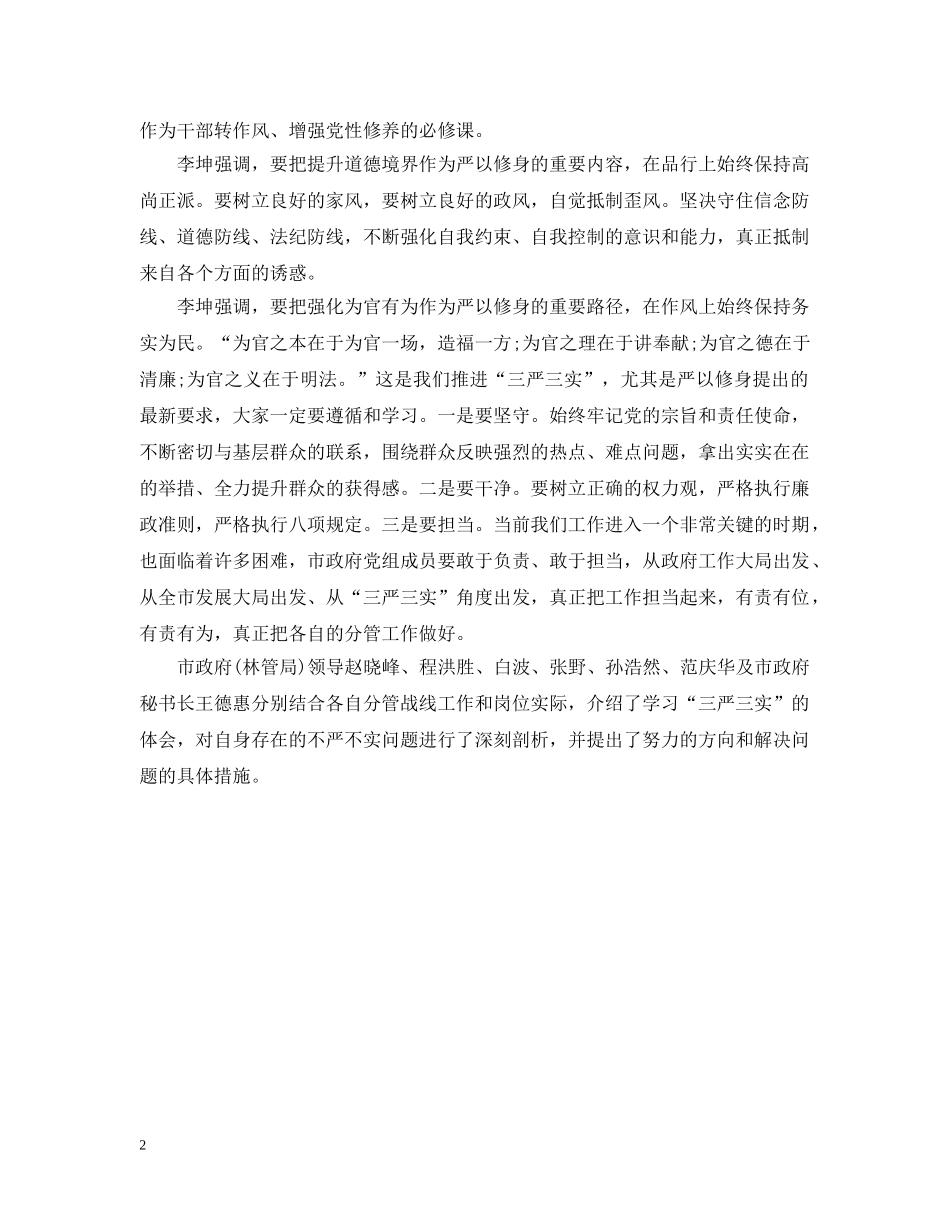 作为干部转作风、增强党性修养的必修课。

李坤强调，要把提升道德境界作为严以修身的重要内容，在品行上始终保持高尚正派。要树立良好的家风，要树立良好的政风，自觉抵制歪风。坚决守住信念防线、道德防线、法纪防线，不断强化自我约束、自我控制的意识和能力，真正抵制来自各个方面的诱惑。

李坤强调，要把强化为官有为作为严以修身的重要路径，在作风上始终保持务实为民。“为官之本在于为官一场，造福一方;为官之理在于讲奉献;为官之德在于清廉;为官之义在于明法。”这是我们推进“三严三实”，尤其是严以修身提出的最新要求，大家一定要遵循和学习。一是要坚守。始终牢记党的宗旨和责任使命，不断密切与基层群众的联系，围绕群众反映强烈的热点、难点问题，拿出实实在在的举措、全力提升群众的获得感。二是要干净。要树立正确的权力观，严格执行廉政准则，严格执行八项规定。三是要担当。当前我们工作进入一个非常关键的时期，也面临着许多困难，市政府党组成员要敢于负责、敢于担当，从政府工作大局出发、从全市发展大局出发、从“三严三实”角度出发，真正把工作担当起来，有责有位，有责有为，真正把各自的分管工作做好。

市政府(林管局)领导赵晓峰、程洪胜、白波、张野、孙浩然、范庆华及市政府秘书长王德惠分别结合各自分管战线工作和岗位实际，介绍了学习“三严三实”的体会，对自身存在的不严不实问题进行了深刻剖析，并提出了努力的方向和解决问题的具体措施。

2